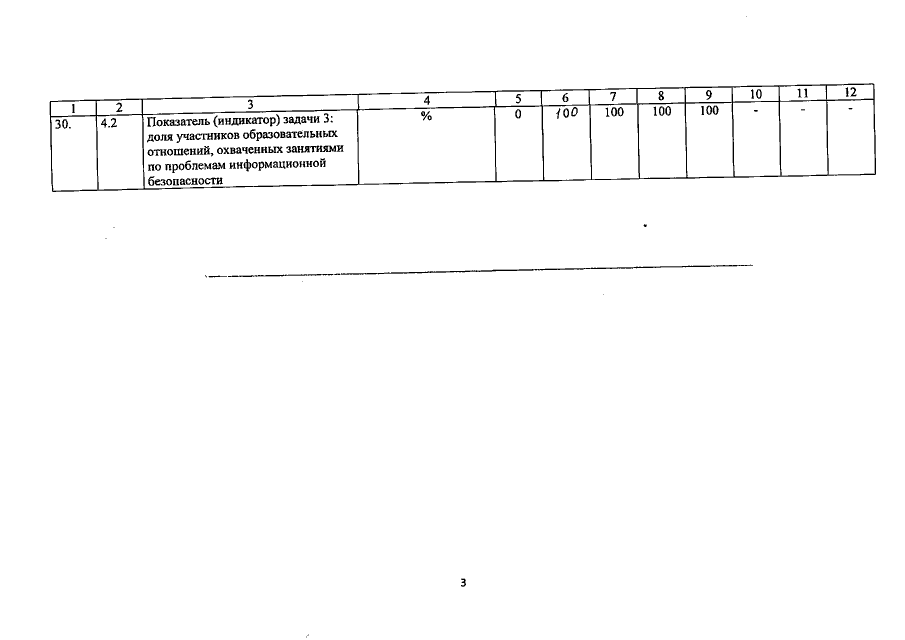 | 1 | 2 | 3 | 4 | 5 | 6 | 7 | 8 | 9 | 10 | 11 | 12 |
|---|---|---|---|---|---|---|---|---|---|---|---|
| 30. | 4.2 | Показатель (индикатор) задачи 3: доля участников образовательных отношений, охваченных занятиями по проблемам информационной безопасности | % | 0 | 100 | 100 | 100 | 100 | - | - | - |

3